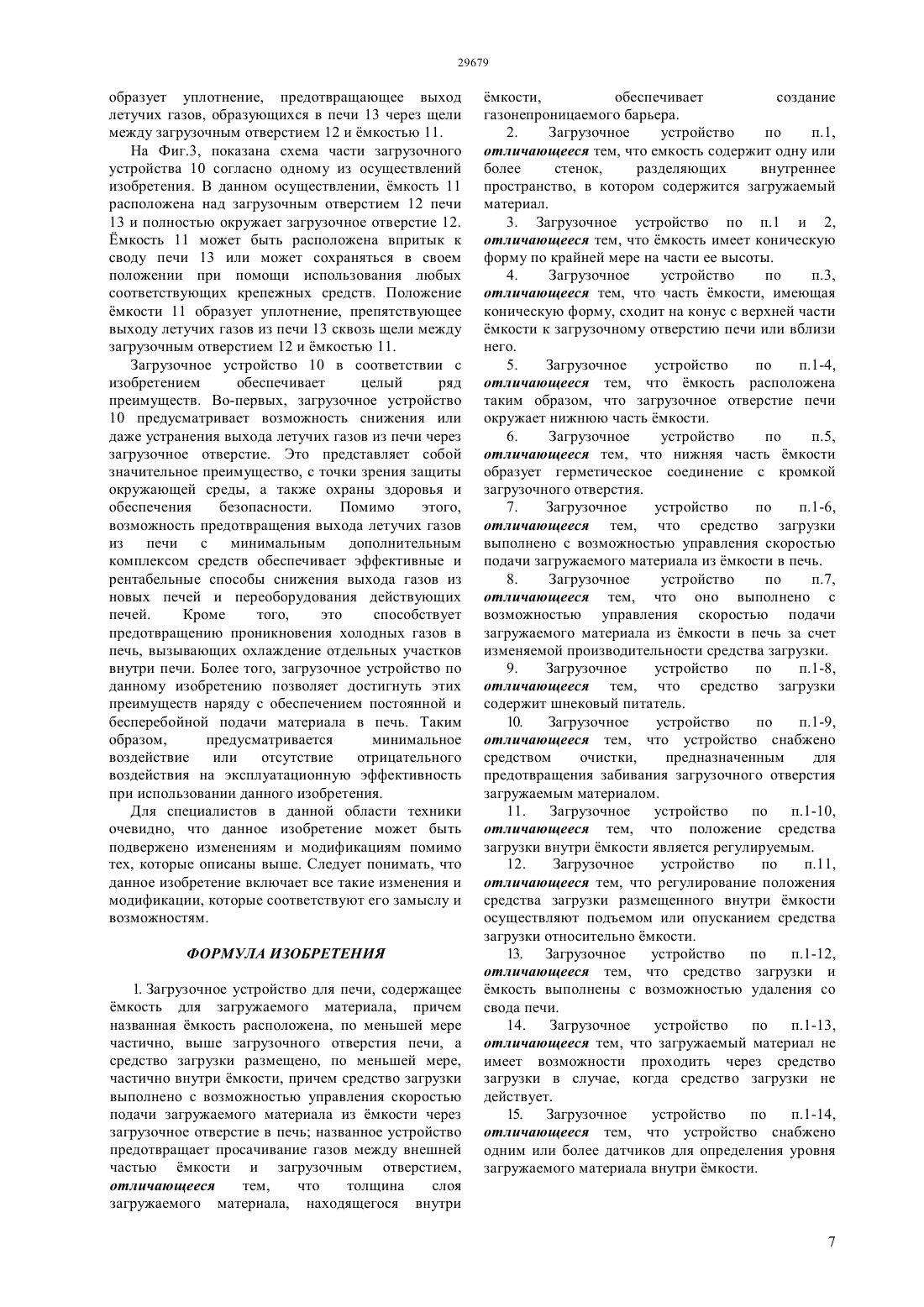 29679

образует уплотнение, предотвращающее выход летучих газов, образующихся в печи 13 через щели между загрузочным отверстием 12 и ёмкостью 11.

На Фиг.3, показана схема части загрузочного устройства 10 согласно одному из осуществлений изобретения. В данном осуществлении, ёмкость 11 расположена над загрузочным отверстием 12 печи 13 и полностью окружает загрузочное отверстие 12. Ёмкость 11 может быть расположена впритык к своду печи 13 или может сохраняться в своем положении при помощи использования любых соответствующих крепежных средств. Положение ёмкости 11 образует уплотнение, препятствующее выходу летучих газов из печи 13 сквозь щели между загрузочным отверстием 12 и ёмкостью 11.

Загрузочное устройство 10 в соответствии с изобретением обеспечивает целый ряд преимуществ. Во-первых, загрузочное устройство 10 предусматривает возможность снижения или даже устранения выхода летучих газов из печи через загрузочное отверстие. Это представляет собой значительное преимущество, с точки зрения защиты окружающей среды, а также охраны здоровья и обеспечения безопасности. Помимо этого, возможность предотвращения выхода летучих газов из печи с минимальным дополнительным комплексом средств обеспечивает эффективные и рентабельные способы снижения выхода газов из новых печей и переоборудования действующих печей. Кроме того, это способствует предотвращению проникновения холодных газов в печь, вызывающих охлаждение отдельных участков внутри печи. Более того, загрузочное устройство по данному изобретению позволяет достигнуть этих преимуществ наряду с обеспечением постоянной и бесперебойной подачи материала в печь. Таким образом, предусматривается минимальное воздействие или отсутствие отрицательного воздействия на эксплуатационную эффективность при использовании данного изобретения.

Для специалистов в данной области техники очевидно, что данное изобретение может быть подвержено изменениям и модификациям помимо тех, которые описаны выше. Следует понимать, что данное изобретение включает все такие изменения и модификации, которые соответствуют его замыслу и возможностям.

ФОРМУЛА ИЗОБРЕТЕНИЯ

1. Загрузочное устройство для печи, содержащее ёмкость для загружаемого материала, причем названная ёмкость расположена, по меньшей мере частично, выше загрузочного отверстия печи, а средство загрузки размещено, по меньшей мере, частично внутри ёмкости, причем средство загрузки выполнено с возможностью управления скоростью подачи загружаемого материала из ёмкости через загрузочное отверстие в печь; названное устройство предотвращает просачивание газов между внешней частью ёмкости и загрузочным отверстием, отличающееся тем, что толщина слоя загружаемого материала, находящегося внутри ёмкости, обеспечивает создание газонепроницаемого барьера.

2. Загрузочное устройство по п.1, отличающееся тем, что емкость содержит одну или более стенок, разделяющих внутреннее пространство, в котором содержится загружаемый материал.

3. Загрузочное устройство по п.1 и 2, отличающееся тем, что ёмкость имеет коническую форму по крайней мере на части ее высоты.

4. Загрузочное устройство по п.3, отличающееся тем, что часть ёмкости, имеющая коническую форму, сходит на конус с верхней части ёмкости к загрузочному отверстию печи или вблизи него.

5. Загрузочное устройство по п.1-4, отличающееся тем, что ёмкость расположена таким образом, что загрузочное отверстие печи окружает нижнюю часть ёмкости.

6. Загрузочное устройство по п.5, отличающееся тем, что нижняя часть ёмкости образует герметическое соединение с кромкой загрузочного отверстия.

7. Загрузочное устройство по п.1-6, отличающееся тем, что средство загрузки выполнено с возможностью управления скоростью подачи загружаемого материала из ёмкости в печь.

8. Загрузочное устройство по п.7, отличающееся тем, что оно выполнено с возможностью управления скоростью подачи загружаемого материала из ёмкости в печь за счет изменяемой производительности средства загрузки.

9. Загрузочное устройство по п.1-8, отличающееся тем, что средство загрузки содержит шнековый питатель.

10. Загрузочное устройство по п.1-9, отличающееся тем, что устройство снабжено средством очистки, предназначенным для предотвращения забивания загрузочного отверстия загружаемым материалом.

11. Загрузочное устройство по п.1-10, отличающееся тем, что положение средства загрузки внутри ёмкости является регулируемым.

12. Загрузочное устройство по п.11, отличающееся тем, что регулирование положения средства загрузки размещенного внутри ёмкости осуществляют подъемом или опусканием средства загрузки относительно ёмкости.

13. Загрузочное устройство по п.1-12, отличающееся тем, что средство загрузки и ёмкость выполнены с возможностью удаления со свода печи.

14. Загрузочное устройство по п.1-13, отличающееся тем, что загружаемый материал не имеет возможности проходить через средство загрузки в случае, когда средство загрузки не действует.

15. Загрузочное устройство по п.1-14, отличающееся тем, что устройство снабжено одним или более датчиков для определения уровня загружаемого материала внутри ёмкости.

7